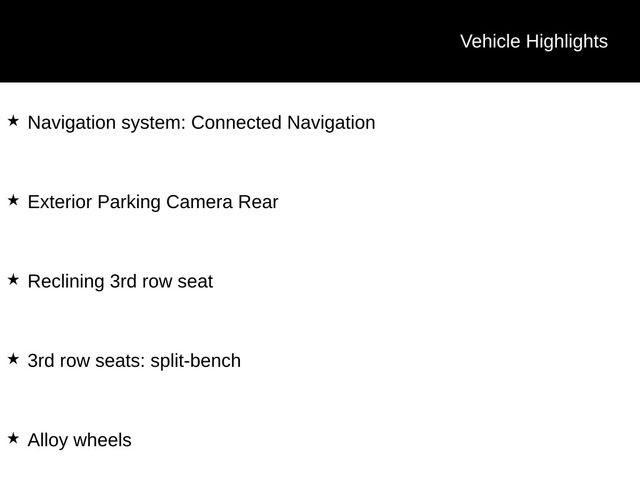 Vehicle Highlights

★ Navigation system: Connected Navigation

★ Exterior Parking Camera Rear

★ Reclining 3rd row seat

★ 3rd row seats: split-bench

★ Alloy wheels